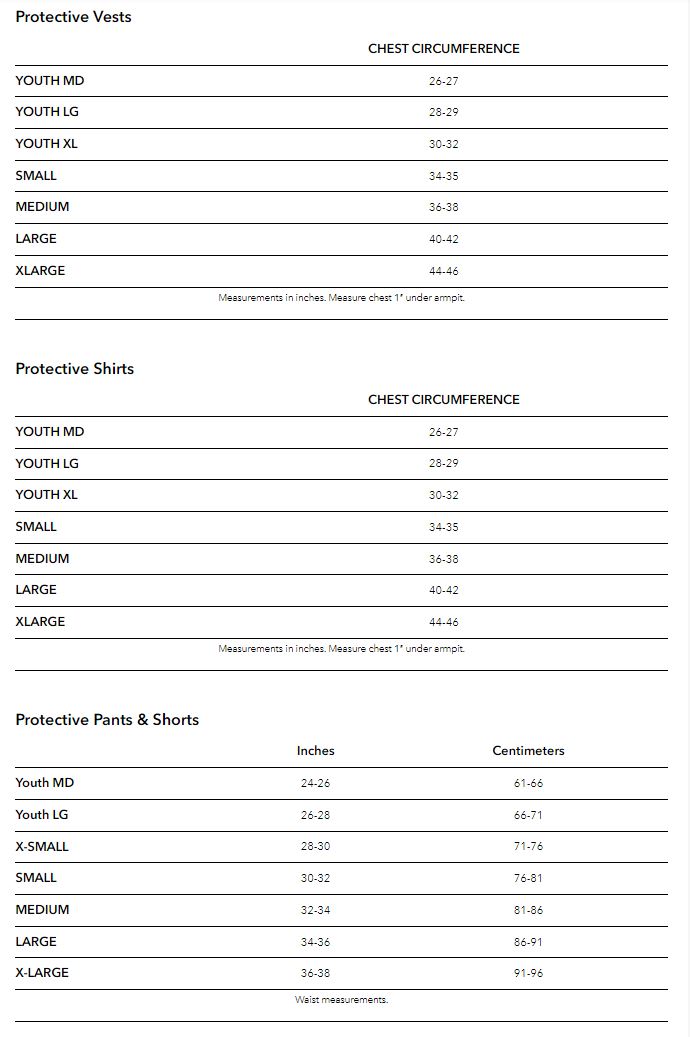 Protective Vests

| | CHEST CIRCUMFERENCE |
|---|---|
| YOUTH MD | 26-27 |
| YOUTH LG | 28-29 |
| YOUTH XL | 30-32 |
| SMALL | 34-35 |
| MEDIUM | 36-38 |
| LARGE | 40-42 |
| XLARGE | 44-46 |

Measurements in inches. Measure chest 1" under armpit.

Protective Shirts

| | CHEST CIRCUMFERENCE |
|---|---|
| YOUTH MD | 26-27 |
| YOUTH LG | 28-29 |
| YOUTH XL | 30-32 |
| SMALL | 34-35 |
| MEDIUM | 36-38 |
| LARGE | 40-42 |
| XLARGE | 44-46 |

Measurements in inches. Measure chest 1" under armpit.

Protective Pants & Shorts

| | Inches | Centimeters |
|---|---|---|
| Youth MD | 24-26 | 61-66 |
| Youth LG | 26-28 | 66-71 |
| X-SMALL | 28-30 | 71-76 |
| SMALL | 30-32 | 76-81 |
| MEDIUM | 32-34 | 81-86 |
| LARGE | 34-36 | 86-91 |
| X-LARGE | 36-38 | 91-96 |

Waist measurements.